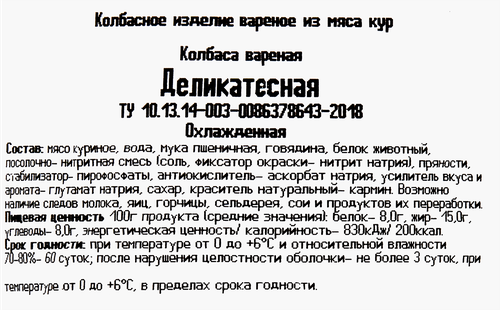 Колбасное изделие вареное из мяса кур

Колбаса вареная

Деликатесная

ТУ 10.13.14-003-0086378643-2018

Охлажденная

Состав: мясо куриное, вода, мука пшеничная, говядина, белок животный, посолочно- нитритная смесь (соль, фиксатор окраски- нитрит натрия), пряности, стабилизатор- пирофосфаты, антиокислитель- аскорбат натрия, усилитель вкуса и аромата- глутамат натрия, сахар, краситель натуральный- кармин. Возможно наличие следов молока, яиц, горчицы, сельдерея, сои и продуктов их переработки.
Пищевая ценность 100г продукта (средние значения): белок- 8,0г, жир- 15,0г, углеводы- 8,0г, энергетическая ценность/ калорийность- 830кДж/ 200ккал.
Срок годности: при температуре от 0 до +6°С и относительной влажности 70-80%- 60 суток; после нарушения целостности оболочки- не более 3 суток, при

температуре от 0 до +6°С, в пределах срока годности.